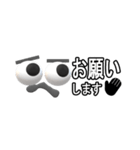 お願い
します